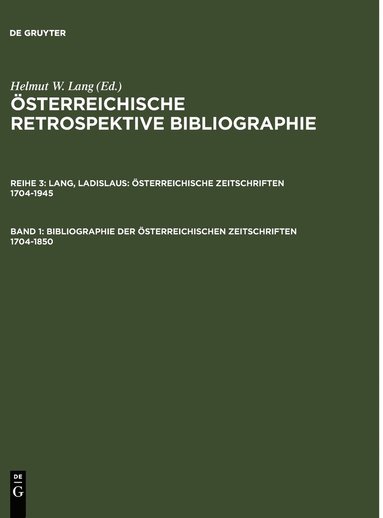 DE GRUYTER

Helmut W. Lang (Ed.)
ÖSTERREICHISCHE RETROSPEKTIVE BIBLIOGRAPHIE

REIHE 3: LANG, LADISLAUS: ÖSTERREICHISCHE ZEITSCHRIFTEN 1704-1945

BAND 1: BIBLIOGRAPHIE DER ÖSTERREICHISCHEN ZEITSCHRIFTEN 1704-1850

DE G